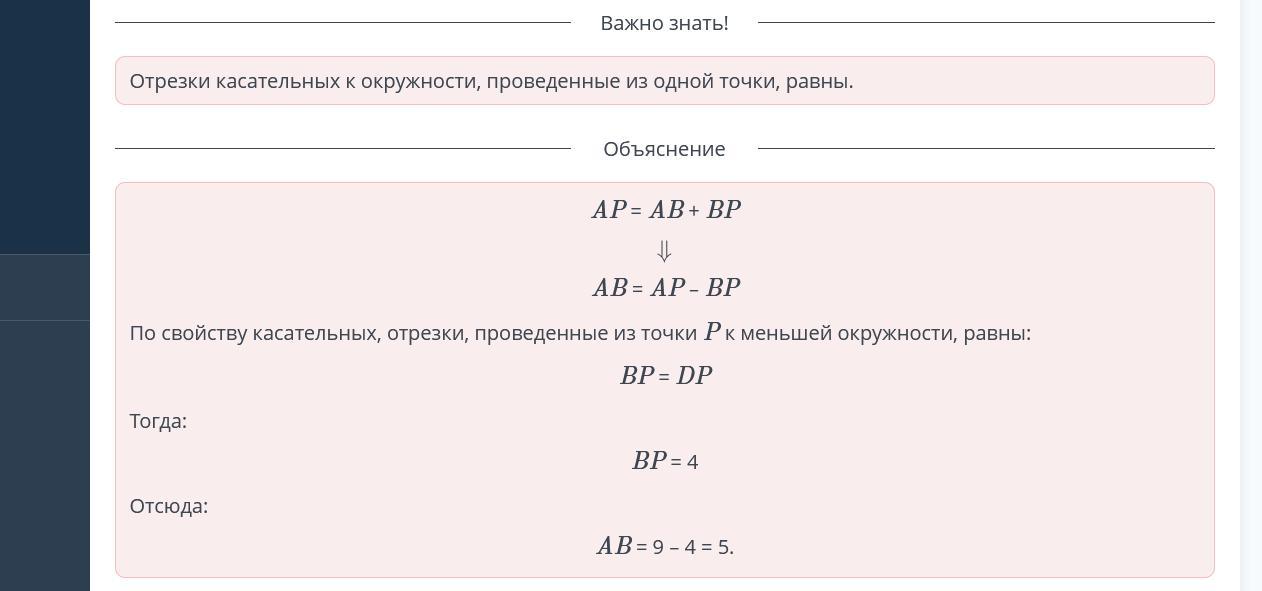 Важно знать!

Отрезки касательных к окружности, проведенные из одной точки, равны.

Объяснение

$AP = AB + BP$

$\Downarrow$

$AB = AP - BP$

По свойству касательных, отрезки, проведенные из точки $P$ к меньшей окружности, равны:

$BP = DP$

Тогда:

$BP = 4$

Отсюда:

$AB = 9 - 4 = 5.$